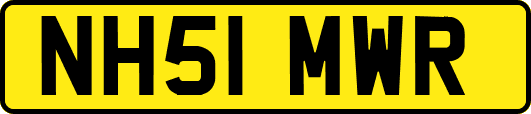 NH51 MWR